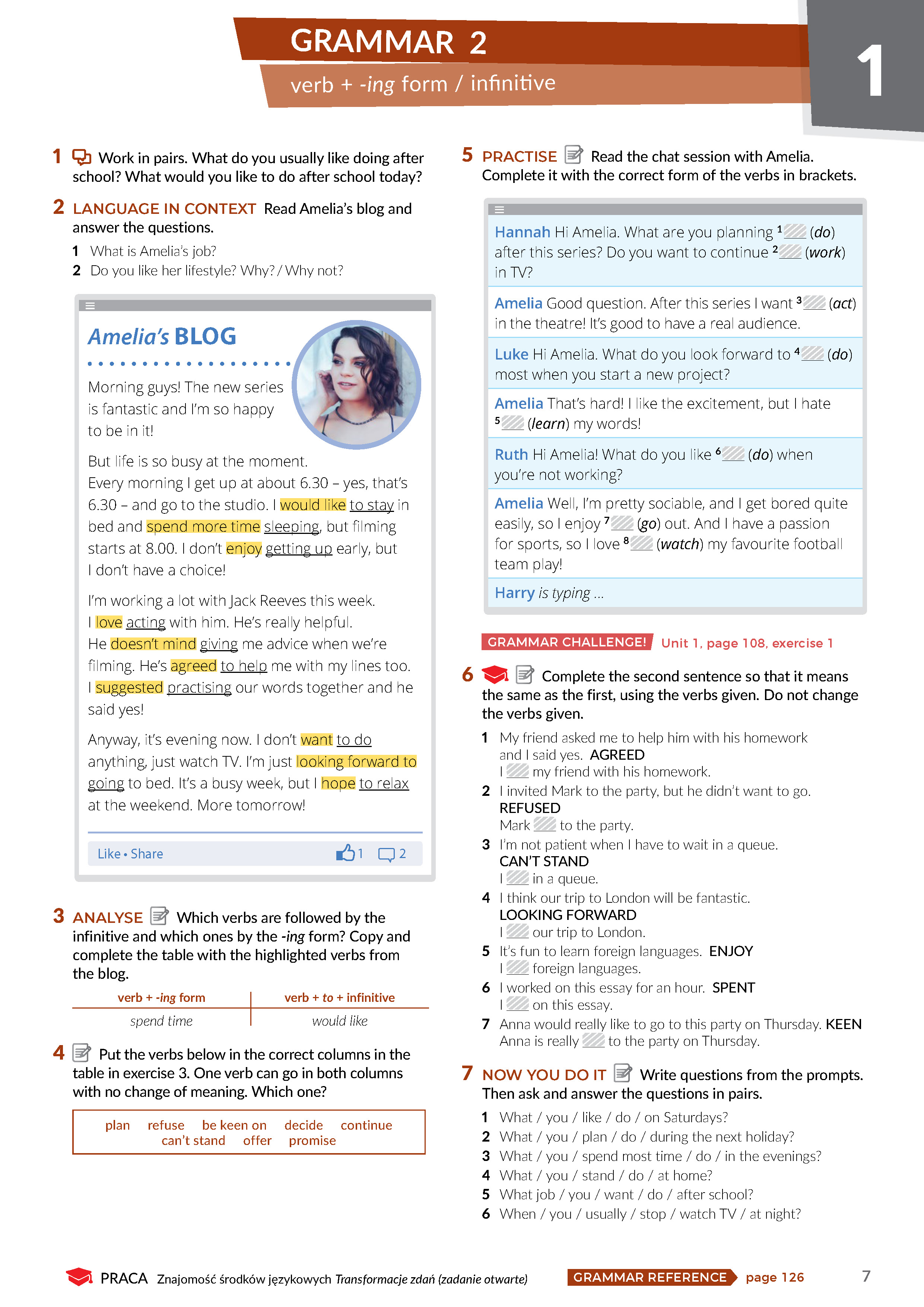 GRAMMAR 2
verb + -ing form / infinitive

1

1 Work in pairs. What do you usually like doing after school? What would you like to do after school today?

2 LANGUAGE IN CONTEXT Read Amelia's blog and answer the questions.
1 What is Amelia's job?
2 Do you like her lifestyle? Why? / Why not?

Amelia's BLOG

Morning guys! The new series is fantastic and I'm so happy to be in it!

But life is so busy at the moment. Every morning I get up at about 6.30 – yes, that's 6.30 – and go to the studio. I would like to stay in bed and spend more time sleeping, but filming starts at 8.00. I don't enjoy getting up early, but I don't have a choice!

I'm working a lot with Jack Reeves this week. I love acting with him. He's really helpful. He doesn't mind giving me advice when we're filming. He's agreed to help me with my lines too. I suggested practising our words together and he said yes!

Anyway, it's evening now. I don't want to do anything, just watch TV. I'm just looking forward to going to bed. It's a busy week, but I hope to relax at the weekend. More tomorrow!

Like • Share 1 2

3 ANALYSE Which verbs are followed by the infinitive and which ones by the -ing form? Copy and complete the table with the highlighted verbs from the blog.

| verb + -ing form | verb + to + infinitive |
|---|---|
| spend time | would like |

4 Put the verbs below in the correct columns in the table in exercise 3. One verb can go in both columns with no change of meaning. Which one?

plan refuse be keen on decide continue can't stand offer promise

5 PRACTISE Read the chat session with Amelia. Complete it with the correct form of the verbs in brackets.

Hannah Hi Amelia. What are you planning ¹ (do) after this series? Do you want to continue ² (work) in TV?
Amelia Good question. After this series I want ³ (act) in the theatre! It's good to have a real audience.
Luke Hi Amelia. What do you look forward to ⁴ (do) most when you start a new project?
Amelia That's hard! I like the excitement, but I hate ⁵ (learn) my words!
Ruth Hi Amelia! What do you like ⁶ (do) when you're not working?
Amelia Well, I'm pretty sociable, and I get bored quite easily, so I enjoy ⁷ (go) out. And I have a passion for sports, so I love ⁸ (watch) my favourite football team play!
Harry is typing ...

GRAMMAR CHALLENGE! Unit 1, page 108, exercise 1

6 Complete the second sentence so that it means the same as the first, using the verbs given. Do not change the verbs given.
1 My friend asked me to help him with his homework and I said yes. AGREED
I my friend with his homework.
2 I invited Mark to the party, but he didn't want to go. REFUSED
Mark to the party.
3 I'm not patient when I have to wait in a queue. CAN'T STAND
I in a queue.
4 I think our trip to London will be fantastic. LOOKING FORWARD
I our trip to London.
5 It's fun to learn foreign languages. ENJOY
I foreign languages.
6 I worked on this essay for an hour. SPENT
I on this essay.
7 Anna would really like to go to this party on Thursday. KEEN
Anna is really to the party on Thursday.

7 NOW YOU DO IT Write questions from the prompts. Then ask and answer the questions in pairs.
1 What / you / like / do / on Saturdays?
2 What / you / plan / do / during the next holiday?
3 What / you / spend most time / do / in the evenings?
4 What / you / stand / do / at home?
5 What job / you / want / do / after school?
6 When / you / usually / stop / watch TV / at night?

PRACA Znajomość środków językowych Transformacje zdań (zadanie otwarte)
GRAMMAR REFERENCE page 126
7